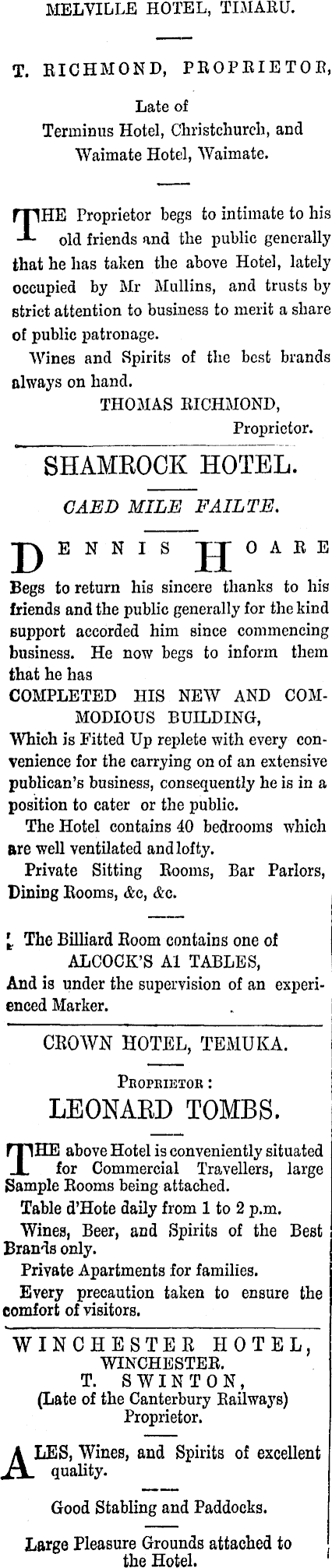 MELVILLE HOTEL, TIMARU.

T. RICHMOND, PROPRIETOR,

Late of Terminus Hotel, Christchurch, and Waimate Hotel, Waimate.

THE Proprietor begs to intimate to his old friends and the public generally that he has taken the above Hotel, lately occupied by Mr Mullins, and trusts by strict attention to business to merit a share of public patronage.

Wines and Spirits of the best brands always on hand.

THOMAS RICHMOND,
Proprietor.

SHAMROCK HOTEL.

CAED MILE FAILTE.

DENNIS HOARE

Begs to return his sincere thanks to his friends and the public generally for the kind support accorded him since commencing business. He now begs to inform them that he has

COMPLETED HIS NEW AND COMMODIOUS BUILDING,

Which is Fitted Up replete with every convenience for the carrying on of an extensive publican's business, consequently he is in a position to cater or the public.

The Hotel contains 40 bedrooms which are well ventilated and lofty.

Private Sitting Rooms, Bar Parlors, Dining Rooms, &c, &c.

The Billiard Room contains one of ALCOCK'S A1 TABLES, And is under the supervision of an experienced Marker.

CROWN HOTEL, TEMUKA.

PROPRIETOR:

LEONARD TOMBS.

THE above Hotel is conveniently situated for Commercial Travellers, large Sample Rooms being attached.

Table d'Hote daily from 1 to 2 p.m.

Wines, Beer, and Spirits of the Best Brands only.

Private Apartments for families.

Every precaution taken to ensure the comfort of visitors.

WINCHESTER HOTEL,
WINCHESTER.
T. SWINTON,
(Late of the Canterbury Railways)
Proprietor.

ALES, Wines, and Spirits of excellent quality.

Good Stabling and Paddocks.

Large Pleasure Grounds attached to the Hotel.